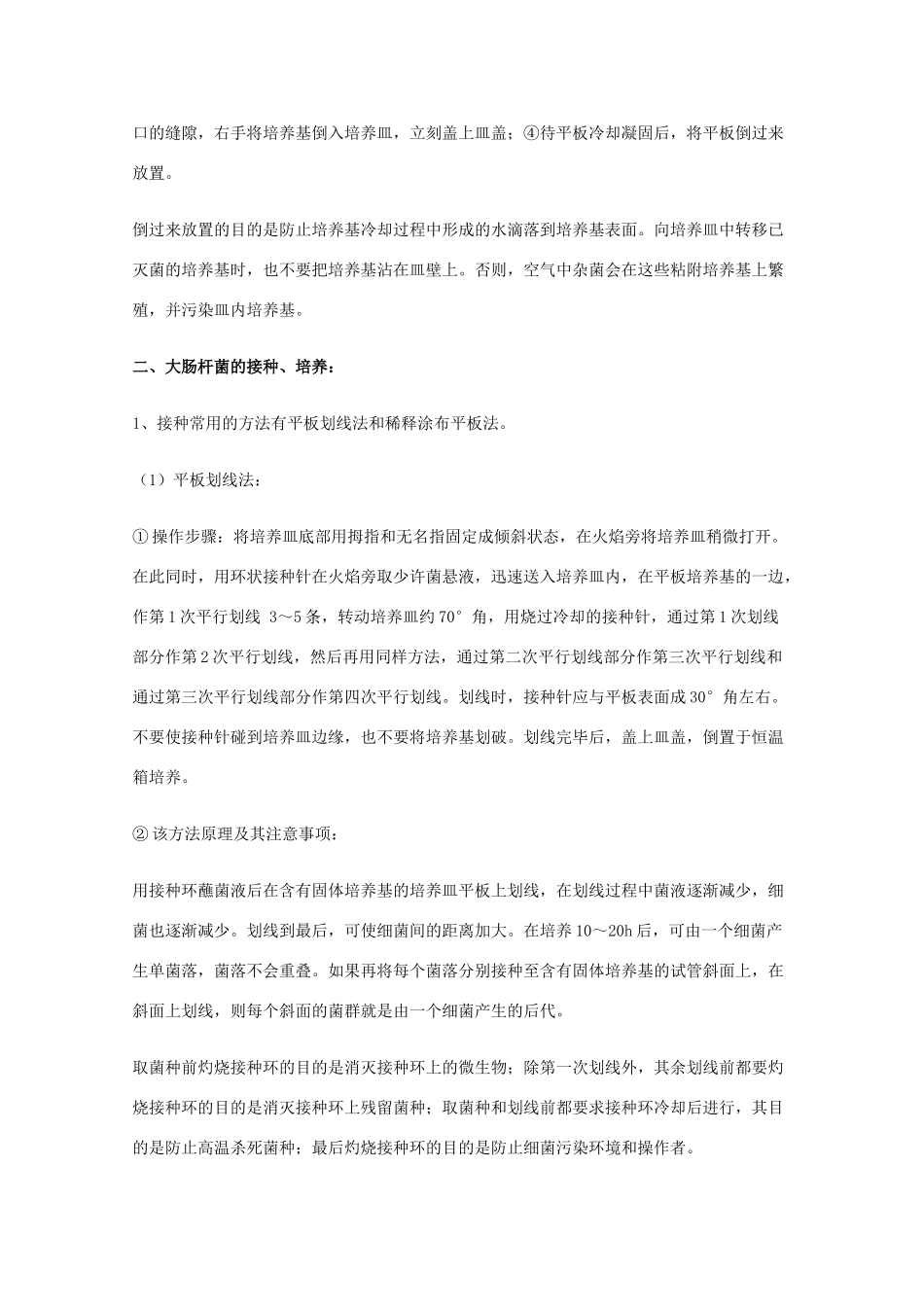 口的缝隙，右手将培养基倒入培养皿，立刻盖上皿盖；④待平板冷却凝固后，将平板倒过来放置。

倒过来放置的目的是防止培养基冷却过程中形成的水滴落到培养基表面。向培养皿中转移已灭菌的培养基时，也不要把培养基沾在皿壁上。否则，空气中杂菌会在这些粘附培养基上繁殖，并污染皿内培养基。

二、大肠杆菌的接种、培养：

1、接种常用的方法有平板划线法和稀释涂布平板法。

（1）平板划线法：

① 操作步骤：将培养皿底部用拇指和无名指固定成倾斜状态，在火焰旁将培养皿稍微打开。在此同时，用环状接种针在火焰旁取少许菌悬液，迅速送入培养皿内，在平板培养基的一边，作第 1 次平行划线 3～5 条，转动培养皿约 70° 角，用烧过冷却的接种针，通过第 1 次划线部分作第 2 次平行划线，然后再用同样方法，通过第二次平行划线部分作第三次平行划线和通过第三次平行划线部分作第四次平行划线。划线时，接种针应与平板表面成 30° 角左右。不要使接种针碰到培养皿边缘，也不要将培养基划破。划线完毕后，盖上皿盖，倒置于恒温箱培养。

② 该方法原理及其注意事项：

用接种环蘸菌液后在含有固体培养基的培养皿平板上划线，在划线过程中菌液逐渐减少，细菌也逐渐减少。划线到最后，可使细菌间的距离加大。在培养 10～20h 后，可由一个细菌产生单菌落，菌落不会重叠。如果再将每个菌落分别接种至含有固体培养基的试管斜面上，在斜面上划线，则每个斜面的菌群就是由一个细菌产生的后代。

取菌种前灼烧接种环的目的是消灭接种环上的微生物；除第一次划线外，其余划线前都要灼烧接种环的目的是消灭接种环上残留菌种；取菌种和划线前都要求接种环冷却后进行，其目的是防止高温杀死菌种；最后灼烧接种环的目的是防止细菌污染环境和操作者。